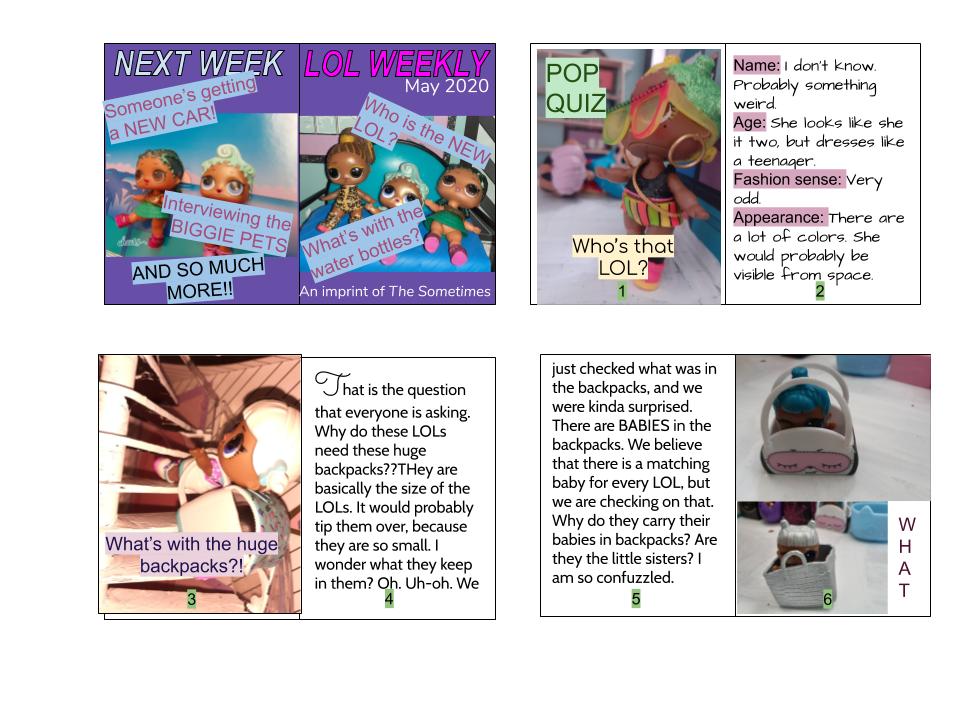 NEXT WEEK

Someone's getting a NEW CAR!

Interviewing the BIGGIE PETS

AND SO MUCH MORE!!

LOL WEEKLY

May 2020

Who is the NEW LOL?

What's with the water bottles?

An imprint of The Sometimes

POP QUIZ

Who's that LOL?

1

Name: I don't know. Probably something weird.
Age: She looks like she it two, but dresses like a teenager.
Fashion sense: Very odd.
Appearance: There are a lot of colors. She would probably be visible from space.

2

What's with the huge backpacks?!

3

That is the question that everyone is asking. Why do these LOLs need these huge backpacks??THey are basically the size of the LOLs. It would probably tip them over, because they are so small. I wonder what they keep in them? Oh. Uh-oh. We

4

just checked what was in the backpacks, and we were kinda surprised. There are BABIES in the backpacks. We believe that there is a matching baby for every LOL, but we are checking on that. Why do they carry their babies in backpacks? Are they the little sisters? I am so confuzzled.

5

W H A T

6